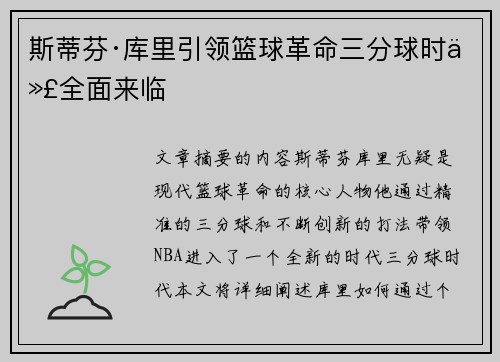 斯蒂芬·库里引领篮球革命三分球时ä»£全面来临

文章摘要的内容斯蒂芬库里无疑是现代篮球革命的核心人物他通过精准的三分球和不断创新的打法带领NBA进入了一个全新的时代三分球时代本文将详细阐述库里如何通过个